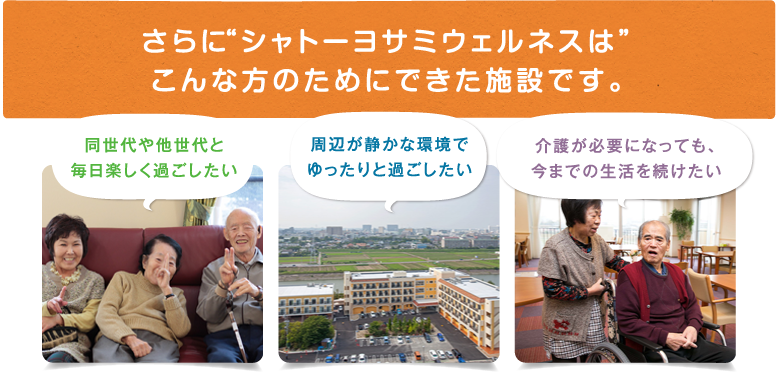 さらに“シャトーヨサミウェルネスは”
こんな方のためにできた施設です。

同世代や他世代と
毎日楽しく過ごしたい

周辺が静かな環境で
ゆったりと過ごしたい

介護が必要になっても、
今までの生活を続けたい